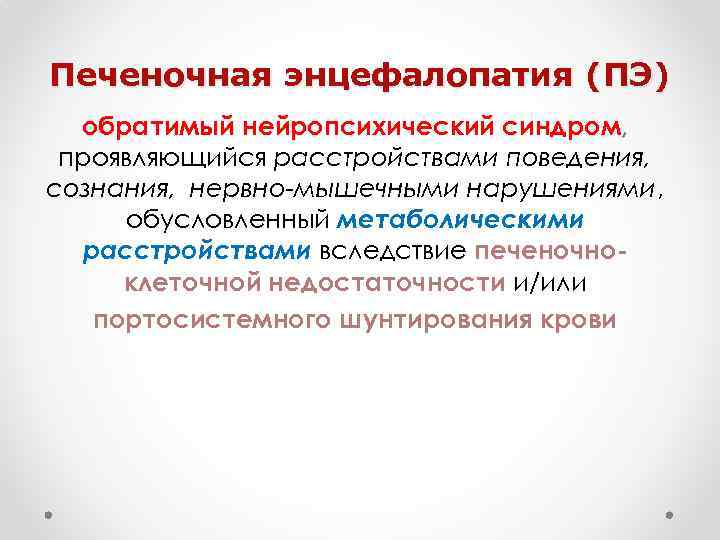 Печеночная энцефалопатия (ПЭ)

обратимый нейропсихический синдром, проявляющийся расстройствами поведения, сознания, нервно-мышечными нарушениями, обусловленный метаболическими расстройствами вследствие печеночно-клеточной недостаточности и/или портосистемного шунтирования крови